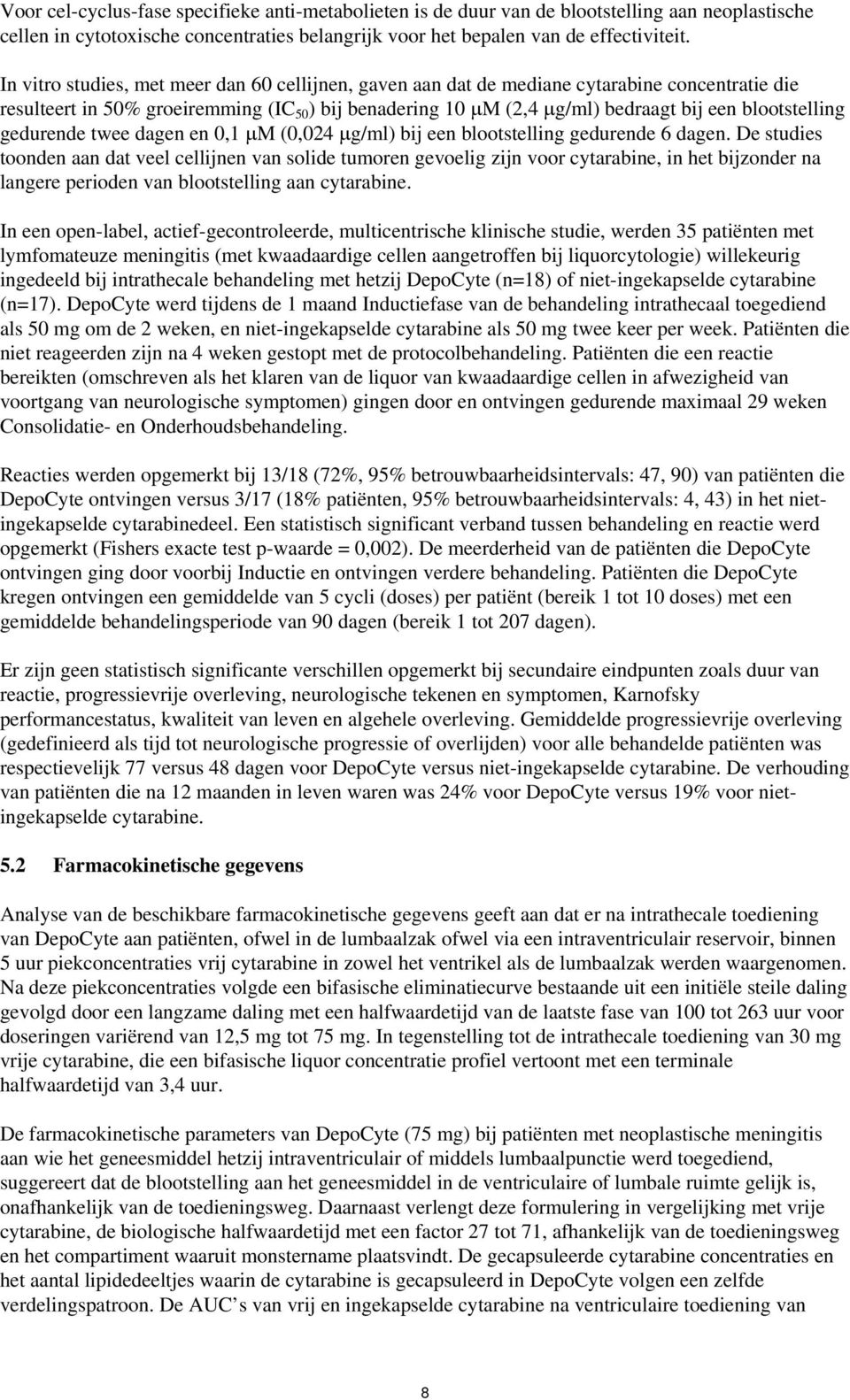 Voor cel-cyclus-fase specifieke anti-metabolieten is de duur van de blootstelling aan neoplastische cellen in cytotoxische concentraties belangrijk voor het bepalen van de effectiviteit.

In vitro studies, met meer dan 60 cellijnen, gaven aan dat de mediane cytarabine concentratie die resulteert in 50% groeiremming ($IC_{50}$) bij benadering 10 μM (2,4 μg/ml) bedraagt bij een blootstelling gedurende twee dagen en 0,1 μM (0,024 μg/ml) bij een blootstelling gedurende 6 dagen. De studies toonden aan dat veel cellijnen van solide tumoren gevoelig zijn voor cytarabine, in het bijzonder na langere perioden van blootstelling aan cytarabine.

In een open-label, actief-gecontroleerde, multicentrische klinische studie, werden 35 patiënten met lymfomateuze meningitis (met kwaadaardige cellen aangetroffen bij liquorcytologie) willekeurig ingedeeld bij intrathecale behandeling met hetzij DepoCyte (n=18) of niet-ingekapselde cytarabine (n=17). DepoCyte werd tijdens de 1 maand Inductiefase van de behandeling intrathecaal toegediend als 50 mg om de 2 weken, en niet-ingekapselde cytarabine als 50 mg twee keer per week. Patiënten die niet reageerden zijn na 4 weken gestopt met de protocolbehandeling. Patiënten die een reactie bereikten (omschreven als het klaren van de liquor van kwaadaardige cellen in afwezigheid van voortgang van neurologische symptomen) gingen door en ontvingen gedurende maximaal 29 weken Consolidatie- en Onderhoudsbehandeling.

Reacties werden opgemerkt bij 13/18 (72%, 95% betrouwbaarheidsintervals: 47, 90) van patiënten die DepoCyte ontvingen versus 3/17 (18% patiënten, 95% betrouwbaarheidsintervals: 4, 43) in het niet-ingekapselde cytarabinedeel. Een statistisch significant verband tussen behandeling en reactie werd opgemerkt (Fishers exacte test p-waarde = 0,002). De meerderheid van de patiënten die DepoCyte ontvingen ging door voorbij Inductie en ontvingen verdere behandeling. Patiënten die DepoCyte kregen ontvingen een gemiddelde van 5 cycli (doses) per patiënt (bereik 1 tot 10 doses) met een gemiddelde behandelingsperiode van 90 dagen (bereik 1 tot 207 dagen).

Er zijn geen statistisch significante verschillen opgemerkt bij secundaire eindpunten zoals duur van reactie, progressievrije overleving, neurologische tekenen en symptomen, Karnofsky performancestatus, kwaliteit van leven en algehele overleving. Gemiddelde progressievrije overleving (gedefinieerd als tijd tot neurologische progressie of overlijden) voor alle behandelde patiënten was respectievelijk 77 versus 48 dagen voor DepoCyte versus niet-ingekapselde cytarabine. De verhouding van patiënten die na 12 maanden in leven waren was 24% voor DepoCyte versus 19% voor niet-ingekapselde cytarabine.

5.2 Farmacokinetische gegevens

Analyse van de beschikbare farmacokinetische gegevens geeft aan dat er na intrathecale toediening van DepoCyte aan patiënten, ofwel in de lumbaalzak ofwel via een intraventriculair reservoir, binnen 5 uur piekconcentraties vrij cytarabine in zowel het ventrikel als de lumbaalzak werden waargenomen. Na deze piekconcentraties volgde een bifasische eliminatiecurve bestaande uit een initiële steile daling gevolgd door een langzame daling met een halfwaardetijd van de laatste fase van 100 tot 263 uur voor doseringen variërend van 12,5 mg tot 75 mg. In tegenstelling tot de intrathecale toediening van 30 mg vrije cytarabine, die een bifasische liquor concentratie profiel vertoont met een terminale halfwaardetijd van 3,4 uur.

De farmacokinetische parameters van DepoCyte (75 mg) bij patiënten met neoplastische meningitis aan wie het geneesmiddel hetzij intraventriculair of middels lumbaalpunctie werd toegediend, suggereert dat de blootstelling aan het geneesmiddel in de ventriculaire of lumbale ruimte gelijk is, onafhankelijk van de toedieningsweg. Daarnaast verlengt deze formulering in vergelijking met vrije cytarabine, de biologische halfwaardetijd met een factor 27 tot 71, afhankelijk van de toedieningsweg en het compartiment waaruit monstername plaatsvindt. De gecapsuleerde cytarabine concentraties en het aantal lipidedeeltjes waarin de cytarabine is gecapsuleerd in DepoCyte volgen een zelfde verdelingspatroon. De AUC’s van vrij en ingekapselde cytarabine na ventriculaire toediening van

8